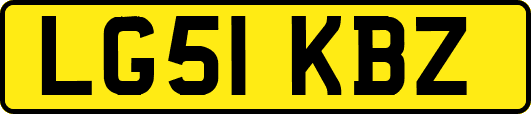 LG51 KBZ